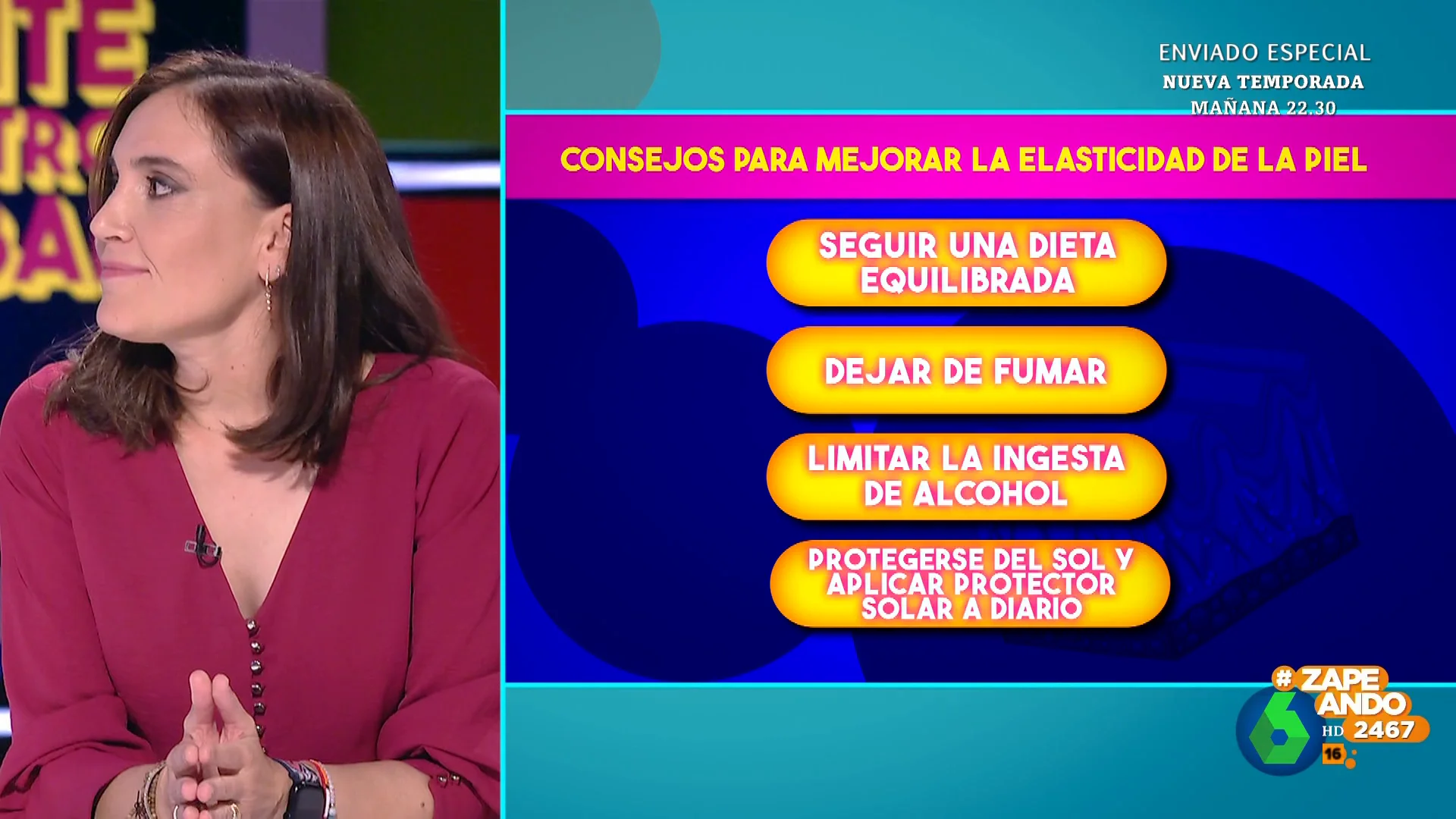 ENVIADO ESPECIAL
NUEVA TEMPORADA
MAÑANA 22.30

CONSEJOS PARA MEJORAR LA ELASTICIDAD DE LA PIEL

SEGUIR UNA DIETA EQUILIBRADA

DEJAR DE FUMAR

LIMITAR LA INGESTA DE ALCOHOL

PROTEGERSE DEL SOL Y APLICAR PROTECTOR SOLAR A DIARIO

#ZAPEANDO
6 HD 2467
16